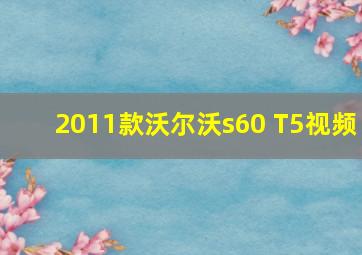 2011款沃尔沃s60 T5视频